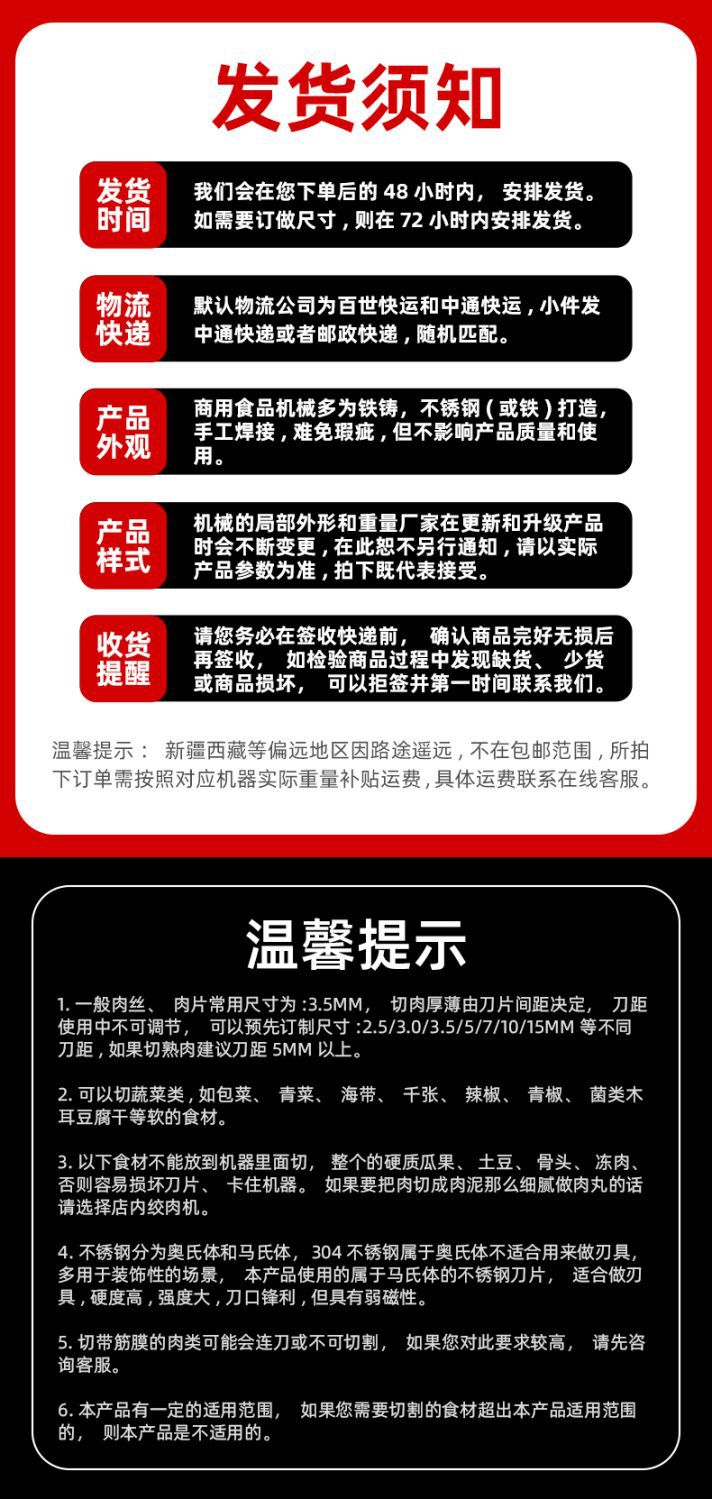 发货须知

发货时间

我们会在您下单后的48小时内，安排发货。如需要订做尺寸，则在72小时内安排发货。

物流快递

默认物流公司为百世快运和中通快运，小件发中通快递或者邮政快递，随机匹配。

产品外观

商用食品机械多为铁铸，不锈钢（或铁）打造，手工焊接，难免瑕疵，但不影响产品质量和使用。

产品样式

机械的局部外形和重量厂家在更新和升级产品时会不断变更，在此恕不另行通知，请以实际产品参数为准，拍下既代表接受。

收货提醒

请您务必在签收快递前，确认商品完好无损后再签收，如检验商品过程中发现缺货、少货或商品损坏，可以拒签并第一时间联系我们。

温馨提示：新疆西藏等偏远地区因路途遥远，不在包邮范围，所拍下订单需按照对应机器实际重量补贴运费，具体运费联系在线客服。

温馨提示

1.一般肉丝、肉片常用尺寸为:3.5MM，切肉厚薄由刀片间距决定，刀距使用中不可调节，可以预先订制尺寸:2.5/3.0/3.5/5/7/10/15MM等不同刀距，如果切熟肉建议刀距5MM以上。

2.可以切蔬菜类，如包菜、青菜、海带、千张、辣椒、青椒、菌类木耳豆腐干等软的食材。

3.以下食材不能放到机器里面切，整个的硬质瓜果、土豆、骨头、冻肉、否则容易损坏刀片、卡住机器。如果要把肉切成肉泥那么细腻做肉丸的话请选择店内绞肉机。

4.不锈钢分为奥氏体和马氏体，304不锈钢属于奥氏体不适合用来做刃具，多用于装饰性的场景，本产品使用的属于马氏体的不锈钢刀片，适合做刃具，硬度高，强度大，刀口锋利，但具有弱磁性。

5.切带筋膜的肉类可能会连刀或不可切割，如果您对此要求较高，请先咨询客服。

6.本产品有一定的适用范围，如果您需要切割的食材超出本产品适用范围的，则本产品是不适用的。